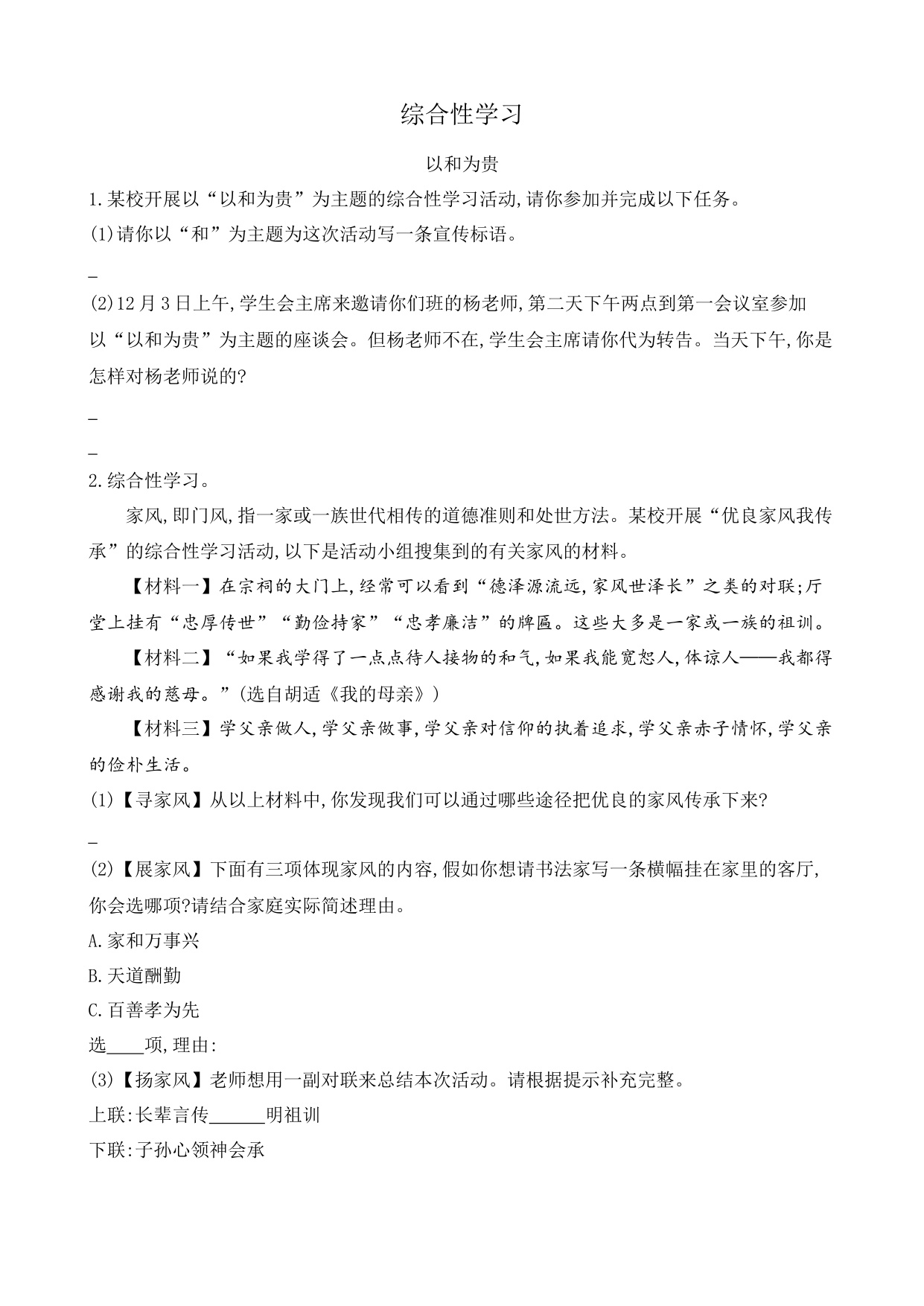 综合性学习

以和为贵

1.某校开展以“以和为贵”为主题的综合性学习活动,请你参加并完成以下任务。

(1)请你以“和”为主题为这次活动写一条宣传标语。

_

(2)12月3日上午,学生会主席来邀请你们班的杨老师,第二天下午两点到第一会议室参加以“以和为贵”为主题的座谈会。但杨老师不在,学生会主席请你代为转告。当天下午,你是怎样对杨老师说的?

_

_

2.综合性学习。

家风,即门风,指一家或一族世代相传的道德准则和处世方法。某校开展“优良家风我传承”的综合性学习活动,以下是活动小组搜集到的有关家风的材料。

【材料一】在宗祠的大门上,经常可以看到“德泽源流远,家风世泽长”之类的对联;厅堂上挂有“忠厚传世”“勤俭持家”“忠孝廉洁”的牌匾。这些大多是一家或一族的祖训。

【材料二】“如果我学得了一点点待人接物的和气,如果我能宽恕人,体谅人——我都得感谢我的慈母。”(选自胡适《我的母亲》)

【材料三】学父亲做人,学父亲做事,学父亲对信仰的执着追求,学父亲赤子情怀,学父亲的俭朴生活。

(1)【寻家风】从以上材料中,你发现我们可以通过哪些途径把优良的家风传承下来?

_

(2)【展家风】下面有三项体现家风的内容,假如你想请书法家写一条横幅挂在家里的客厅,你会选哪项?请结合家庭实际简述理由。

A.家和万事兴

B.天道酬勤

C.百善孝为先

选____项,理由:

(3)【扬家风】老师想用一副对联来总结本次活动。请根据提示补充完整。

上联:长辈言传______明祖训

下联:子孙心领神会承